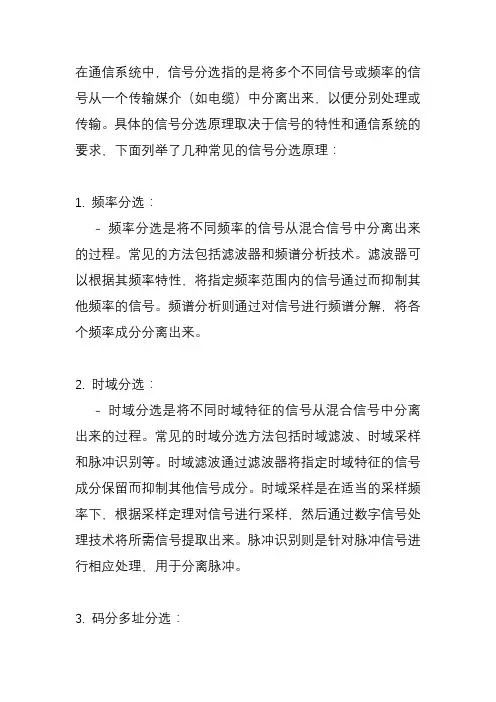 在通信系统中，信号分选指的是将多个不同信号或频率的信号从一个传输媒介（如电缆）中分离出来，以便分别处理或传输。具体的信号分选原理取决于信号的特性和通信系统的要求，下面列举了几种常见的信号分选原理：

1. 频率分选：
- 频率分选是将不同频率的信号从混合信号中分离出来的过程。常见的方法包括滤波器和频谱分析技术。滤波器可以根据其频率特性，将指定频率范围内的信号通过而抑制其他频率的信号。频谱分析则通过对信号进行频谱分解，将各个频率成分分离出来。

2. 时域分选：
- 时域分选是将不同时域特征的信号从混合信号中分离出来的过程。常见的时域分选方法包括时域滤波、时域采样和脉冲识别等。时域滤波通过滤波器将指定时域特征的信号成分保留而抑制其他信号成分。时域采样是在适当的采样频率下，根据采样定理对信号进行采样，然后通过数字信号处理技术将所需信号提取出来。脉冲识别则是针对脉冲信号进行相应处理，用于分离脉冲。

3. 码分多址分选：